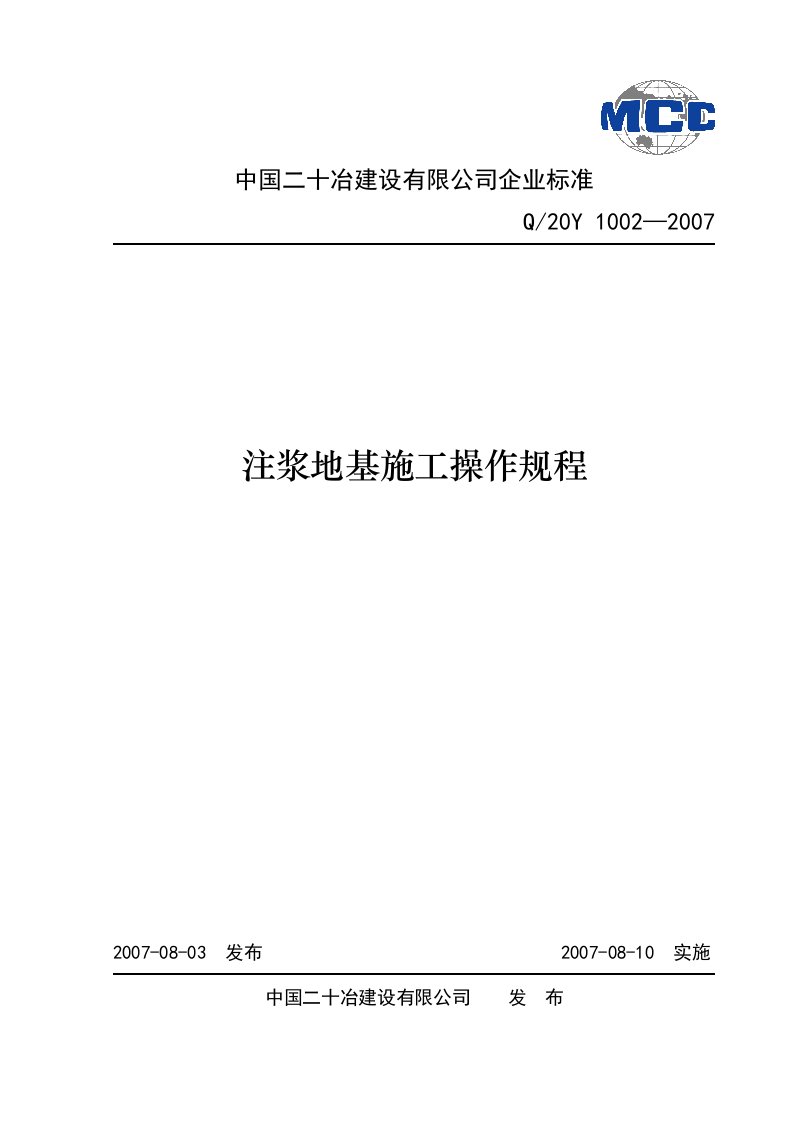 MCC

中国二十冶建设有限公司企业标准

Q/20Y 1002—2007

注浆地基施工操作规程

2007-08-03 发布

2007-08-10 实施

中国二十冶建设有限公司 发 布